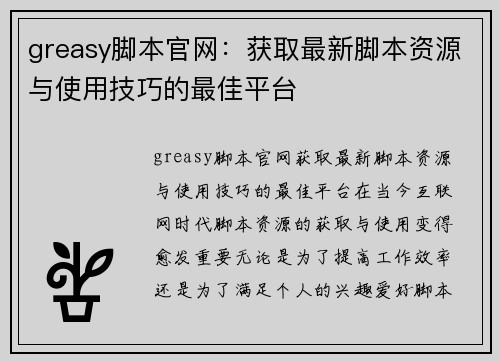 greasy脚本官网：获取最新脚本资源与使用技巧的最佳平台

greasy脚本官网获取最新脚本资源与使用技巧的最佳平台在当今互联网时代脚本资源的获取与使用变得愈发重要无论是为了提高工作效率还是为了满足个人的兴趣爱好脚本